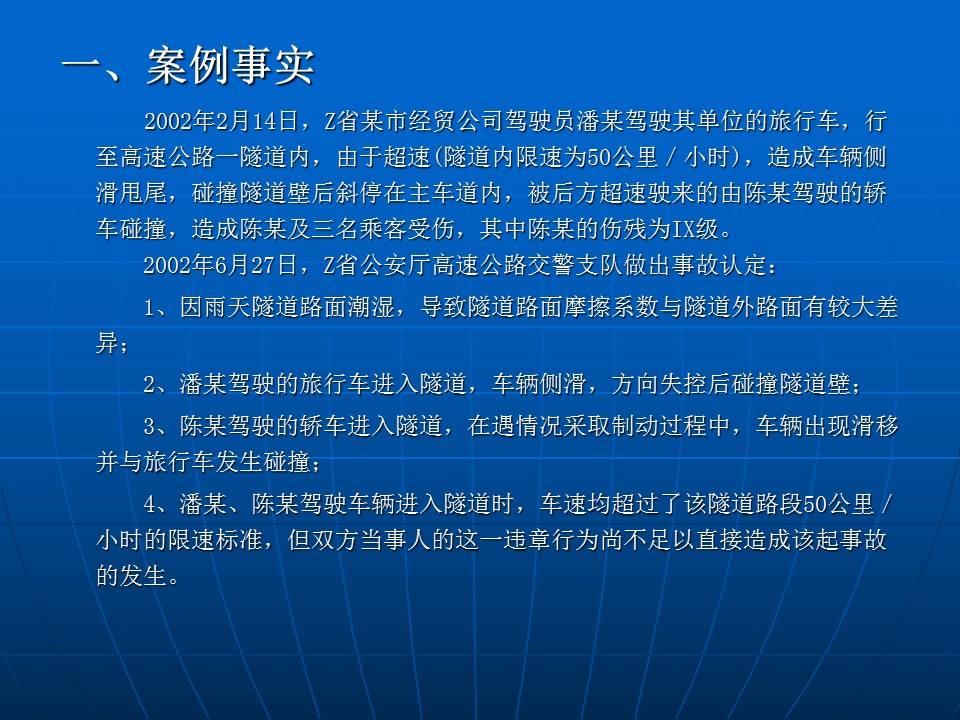 一、案例事实

2002年2月14日，Z省某市经贸公司驾驶员潘某驾驶其单位的旅行车，行至高速公路一隧道内，由于超速(隧道内限速为50公里／小时)，造成车辆侧滑甩尾，碰撞隧道壁后斜停在主车道内，被后方超速驶来的由陈某驾驶的轿车碰撞，造成陈某及三名乘客受伤，其中陈某的伤残为IX级。

2002年6月27日，Z省公安厅高速公路交警支队做出事故认定：

1、因雨天隧道路面潮湿，导致隧道路面摩擦系数与隧道外路面有较大差异；

2、潘某驾驶的旅行车进入隧道，车辆侧滑，方向失控后碰撞隧道壁；

3、陈某驾驶的轿车进入隧道，在遇情况采取制动过程中，车辆出现滑移并与旅行车发生碰撞；

4、潘某、陈某驾驶车辆进入隧道时，车速均超过了该隧道路段50公里／小时的限速标准，但双方当事人的这一违章行为尚不足以直接造成该起事故的发生。